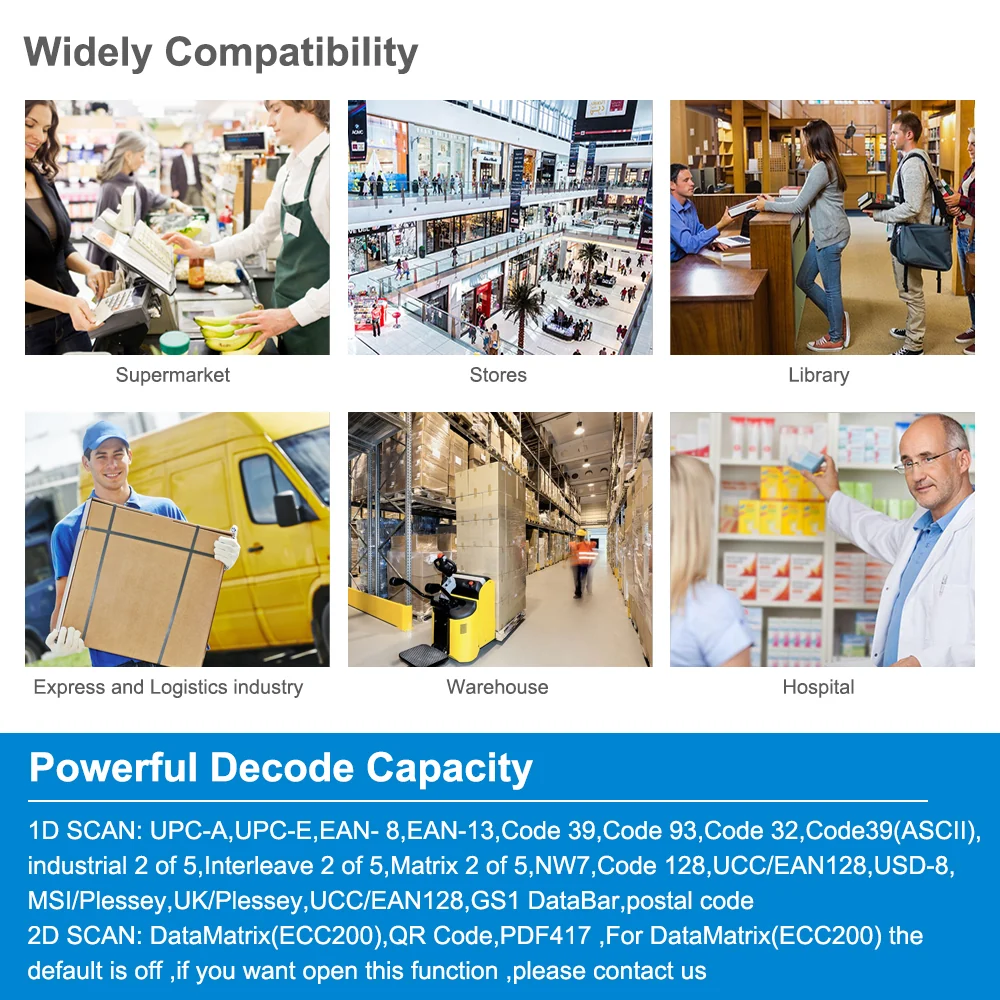 Widely Compatibility

Supermarket

Stores

Library

Express and Logistics industry

Warehouse

Hospital

Powerful Decode Capacity

1D SCAN: UPC-A,UPC-E,EAN- 8,EAN-13,Code 39,Code 93,Code 32,Code39(ASCII), industrial 2 of 5,Interleave 2 of 5,Matrix 2 of 5,NW7,Code 128,UCC/EAN128,USD-8, MSI/Plessey,UK/Plessey,UCC/EAN128,GS1 DataBar,postal code

2D SCAN: DataMatrix(ECC200),QR Code,PDF417 ,For DataMatrix(ECC200) the default is off ,if you want open this function ,please contact us